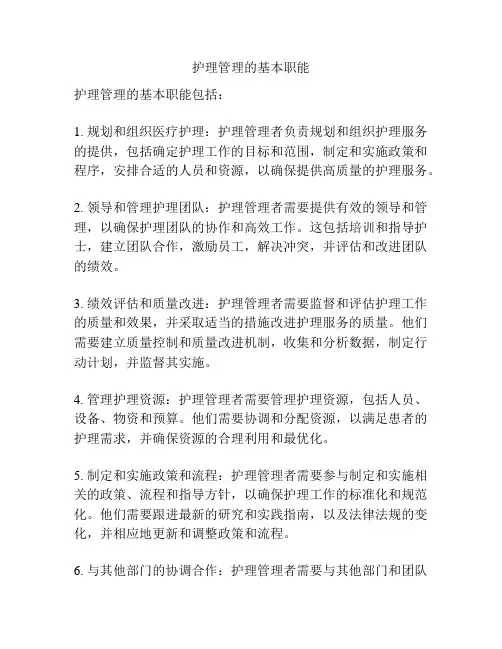 护理管理的基本职能

护理管理的基本职能包括：

1. 规划和组织医疗护理：护理管理者负责规划和组织护理服务的提供，包括确定护理工作的目标和范围，制定和实施政策和程序，安排合适的人员和资源，以确保提供高质量的护理服务。

2. 领导和管理护理团队：护理管理者需要提供有效的领导和管理，以确保护理团队的协作和高效工作。这包括培训和指导护士，建立团队合作，激励员工，解决冲突，并评估和改进团队的绩效。

3. 绩效评估和质量改进：护理管理者需要监督和评估护理工作的质量和效果，并采取适当的措施改进护理服务的质量。他们需要建立质量控制和质量改进机制，收集和分析数据，制定行动计划，并监督其实施。

4. 管理护理资源：护理管理者需要管理护理资源，包括人员、设备、物资和预算。他们需要协调和分配资源，以满足患者的护理需求，并确保资源的合理利用和最优化。

5. 制定和实施政策和流程：护理管理者需要参与制定和实施相关的政策、流程和指导方针，以确保护理工作的标准化和规范化。他们需要跟进最新的研究和实践指南，以及法律法规的变化，并相应地更新和调整政策和流程。

6. 与其他部门的协调合作：护理管理者需要与其他部门和团队